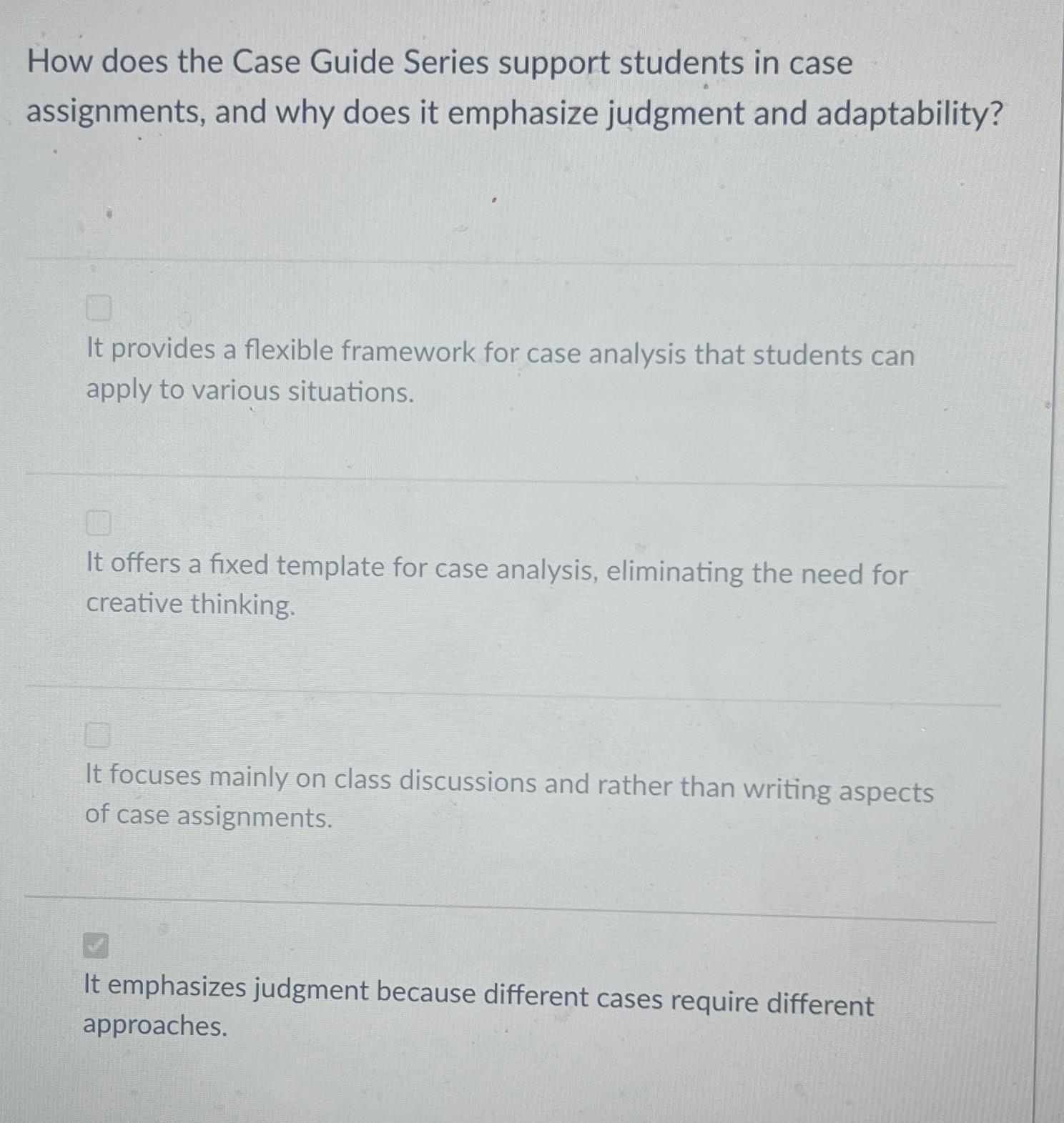 How does the Case Guide Series support students in case assignments, and why does it emphasize judgment and adaptability?

It provides a flexible framework for case analysis that students can apply to various situations.

It offers a fixed template for case analysis, eliminating the need for creative thinking.

It focuses mainly on class discussions and rather than writing aspects of case assignments.

It emphasizes judgment because different cases require different approaches.